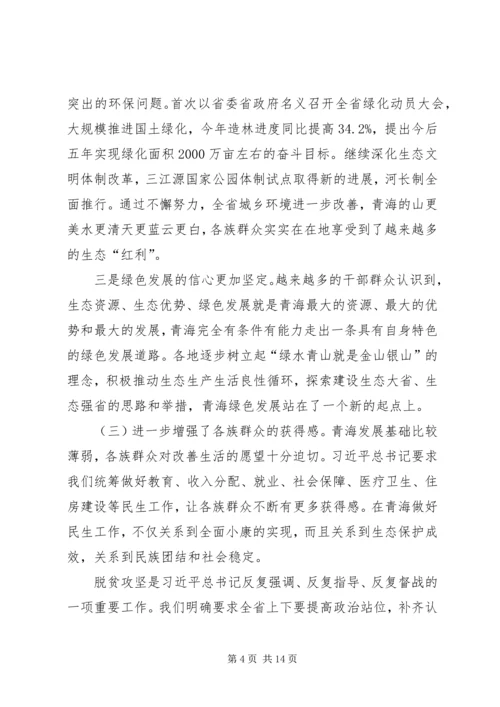 突出的环保问题。首次以省委省政府名义召开全省绿化动员大会，大规模推进国土绿化，今年造林进度同比提高34.2%，提出今后五年实现绿化面积2000万亩左右的奋斗目标。继续深化生态文明体制改革，三江源国家公园体制试点取得新的进展，河长制全面推行。通过不懈努力，全省城乡环境进一步改善，青海的山更美水更清天更蓝云更白，各族群众实实在在地享受到了越来越多的生态“红利”。

三是绿色发展的信心更加坚定。越来越多的干部群众认识到，生态资源、生态优势、绿色发展就是青海最大的资源、最大的优势和最大的发展，青海完全有条件有能力走出一条具有自身特色的绿色发展道路。各地逐步树立起“绿水青山就是金山银山”的理念，积极推动生态生产生活良性循环，探索建设生态大省、生态强省的思路和举措，青海绿色发展站在了一个新的起点上。

（三）进一步增强了各族群众的获得感。青海发展基础比较薄弱，各族群众对改善生活的愿望十分迫切。习近平总书记要求我们统筹做好教育、收入分配、就业、社会保障、医疗卫生、住房建设等民生工作，让各族群众不断有更多获得感。在青海做好民生工作，不仅关系到全面小康的实现，而且关系到生态保护成效，关系到民族团结和社会稳定。

脱贫攻坚是习近平总书记反复强调、反复指导、反复督战的一项重要工作。我们明确要求全省上下要提高政治站位，补齐认

第4页 共14页